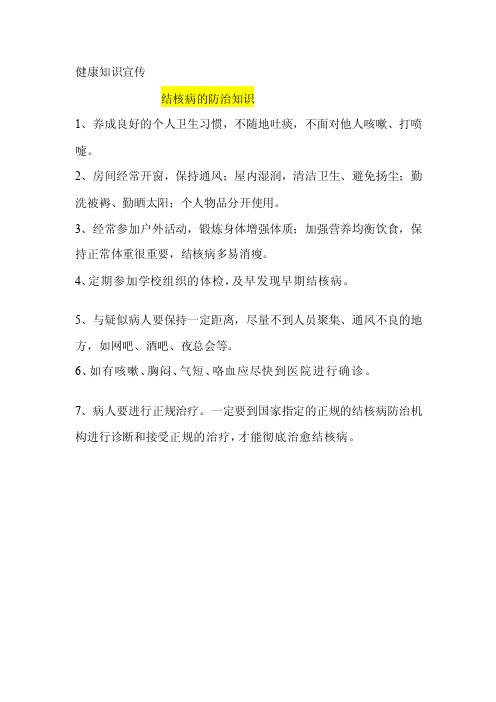 健康知识宣传

结核病的防治知识

1、养成良好的个人卫生习惯，不随地吐痰，不面对他人咳嗽、打喷嚏。

2、房间经常开窗，保持通风；屋内湿润，清洁卫生、避免扬尘；勤洗被褥、勤晒太阳；个人物品分开使用。

3、经常参加户外活动，锻炼身体增强体质；加强营养均衡饮食，保持正常体重很重要，结核病多易消瘦。

4、定期参加学校组织的体检，及早发现早期结核病。

5、与疑似病人要保持一定距离，尽量不到人员聚集、通风不良的地方，如网吧、酒吧、夜总会等。

6、如有咳嗽、胸闷、气短、咯血应尽快到医院进行确诊。

7、病人要进行正规治疗。一定要到国家指定的正规的结核病防治机构进行诊断和接受正规的治疗，才能彻底治愈结核病。